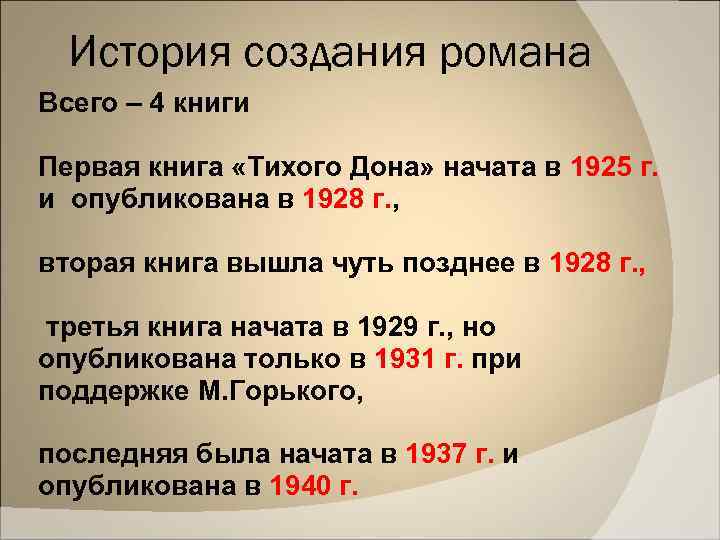 История создания романа

Всего – 4 книги

Первая книга «Тихого Дона» начата в 1925 г. и опубликована в 1928 г.,

вторая книга вышла чуть позднее в 1928 г.,

третья книга начата в 1929 г., но опубликована только в 1931 г. при поддержке М.Горького,

последняя была начата в 1937 г. и опубликована в 1940 г.